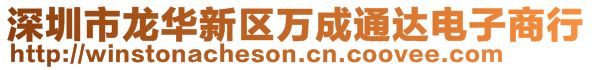 深圳市龙华新区万成通达电子商行
http://winstonacheson.cn.coovee.com